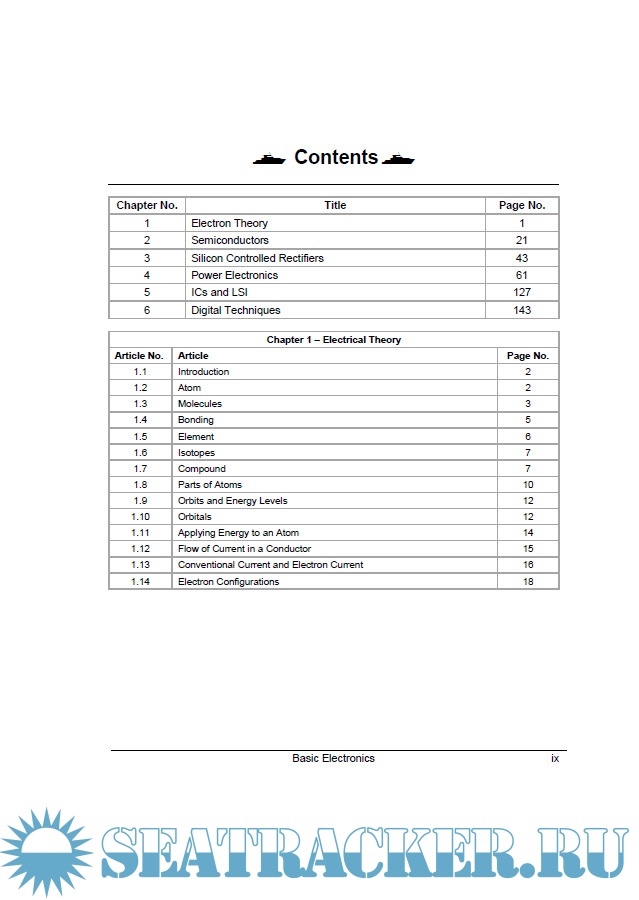 Contents

| Chapter No. | Title | Page No. |
|---|---|---|
| 1 | Electron Theory | 1 |
| 2 | Semiconductors | 21 |
| 3 | Silicon Controlled Rectifiers | 43 |
| 4 | Power Electronics | 61 |
| 5 | ICs and LSI | 127 |
| 6 | Digital Techniques | 143 |

Chapter 1 – Electrical Theory

| Article No. | Article | Page No. |
|---|---|---|
| 1.1 | Introduction | 2 |
| 1.2 | Atom | 2 |
| 1.3 | Molecules | 3 |
| 1.4 | Bonding | 5 |
| 1.5 | Element | 6 |
| 1.6 | Isotopes | 7 |
| 1.7 | Compound | 7 |
| 1.8 | Parts of Atoms | 10 |
| 1.9 | Orbits and Energy Levels | 12 |
| 1.10 | Orbitals | 12 |
| 1.11 | Applying Energy to an Atom | 14 |
| 1.12 | Flow of Current in a Conductor | 15 |
| 1.13 | Conventional Current and Electron Current | 16 |
| 1.14 | Electron Configurations | 18 |

Basic Electronics ix

SEATRACKER.RU